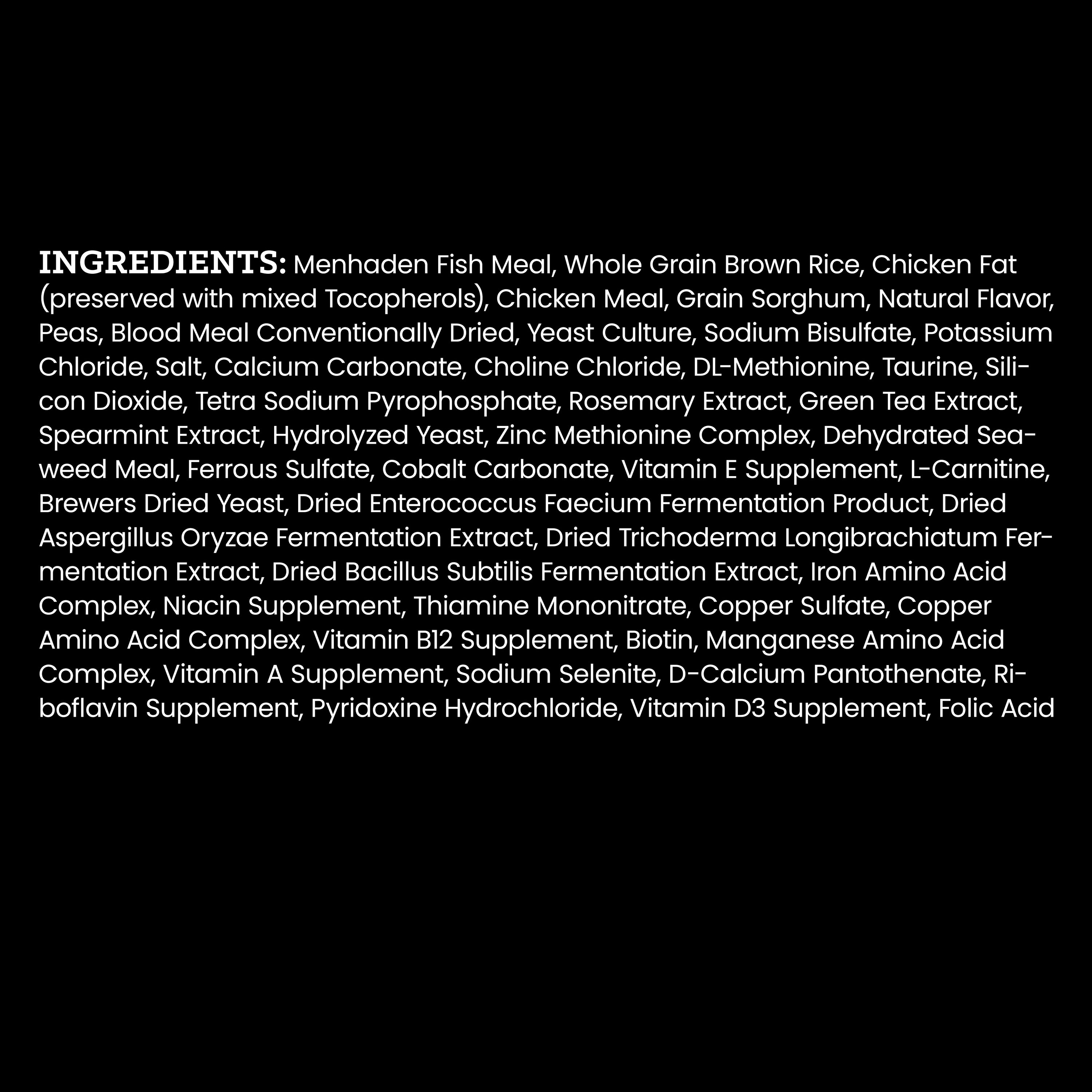 INGREDIENTS: Menhaden Fish Meal, Whole Grain Brown Rice, Chicken Fat (preserved with mixed Tocopherols), Chicken Meal, Grain Sorghum, Natural Flavor, Peas, Blood Meal Conventionally Dried, Yeast Culture, Sodium Bisulfate, Potassium Chloride, Salt, Calcium Carbonate, Choline Chloride, DL-Methionine, Taurine, Silicon Dioxide, Tetra Sodium Pyrophosphate, Rosemary Extract, Green Tea Extract, Spearmint Extract, Hydrolyzed Yeast, Zinc Methionine Complex, Dehydrated Seaweed Meal, Ferrous Sulfate, Cobalt Carbonate, Vitamin E Supplement, L-Carnitine, Brewers Dried Yeast, Dried Enterococcus Faecium Fermentation Product, Dried Aspergillus Oryzae Fermentation Extract, Dried Trichoderma Longibrachiatum Fermentation Extract, Dried Bacillus Subtilis Fermentation Extract, Iron Amino Acid Complex, Niacin Supplement, Thiamine Mononitrate, Copper Sulfate, Copper Amino Acid Complex, Vitamin B12 Supplement, Biotin, Manganese Amino Acid Complex, Vitamin A Supplement, Sodium Selenite, D-Calcium Pantothenate, Riboflavin Supplement, Pyridoxine Hydrochloride, Vitamin D3 Supplement, Folic Acid